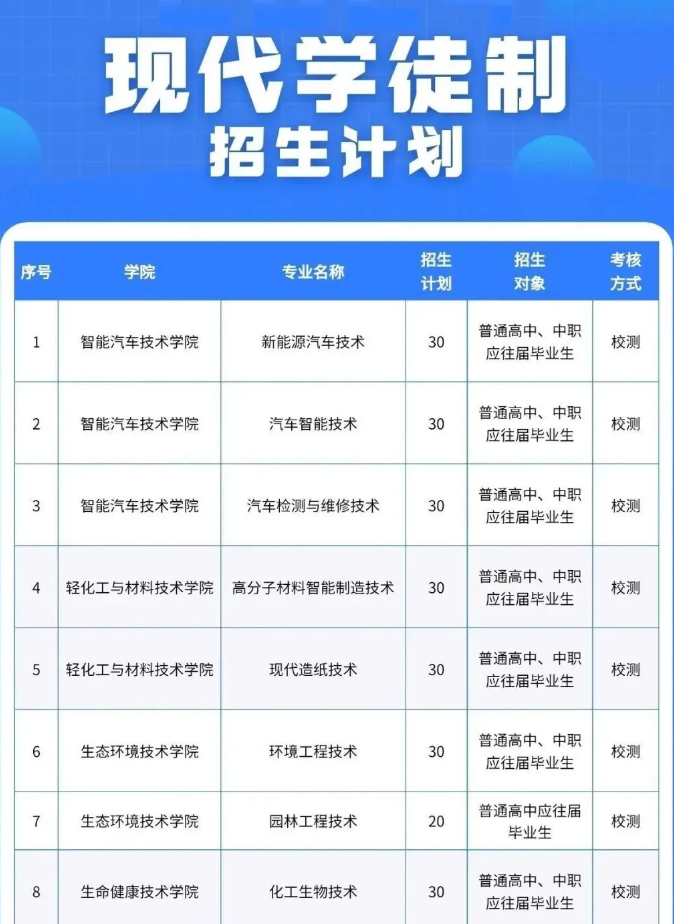 现代学徒制
招生计划

| 序号 | 学院 | 专业名称 | 招生计划 | 招生对象 | 考核方式 |
|---|---|---|---|---|---|
| 1 | 智能汽车技术学院 | 新能源汽车技术 | 30 | 普通高中、中职应往届毕业生 | 校测 |
| 2 | 智能汽车技术学院 | 汽车智能技术 | 30 | 普通高中、中职应往届毕业生 | 校测 |
| 3 | 智能汽车技术学院 | 汽车检测与维修技术 | 30 | 普通高中、中职应往届毕业生 | 校测 |
| 4 | 轻化工与材料技术学院 | 高分子材料智能制造技术 | 30 | 普通高中、中职应往届毕业生 | 校测 |
| 5 | 轻化工与材料技术学院 | 现代造纸技术 | 30 | 普通高中、中职应往届毕业生 | 校测 |
| 6 | 生态环境技术学院 | 环境工程技术 | 30 | 普通高中、中职应往届毕业生 | 校测 |
| 7 | 生态环境技术学院 | 园林工程技术 | 20 | 普通高中应往届毕业生 | 校测 |
| 8 | 生命健康技术学院 | 化工生物技术 | 30 | 普通高中、中职应往届毕业生 | 校测 |